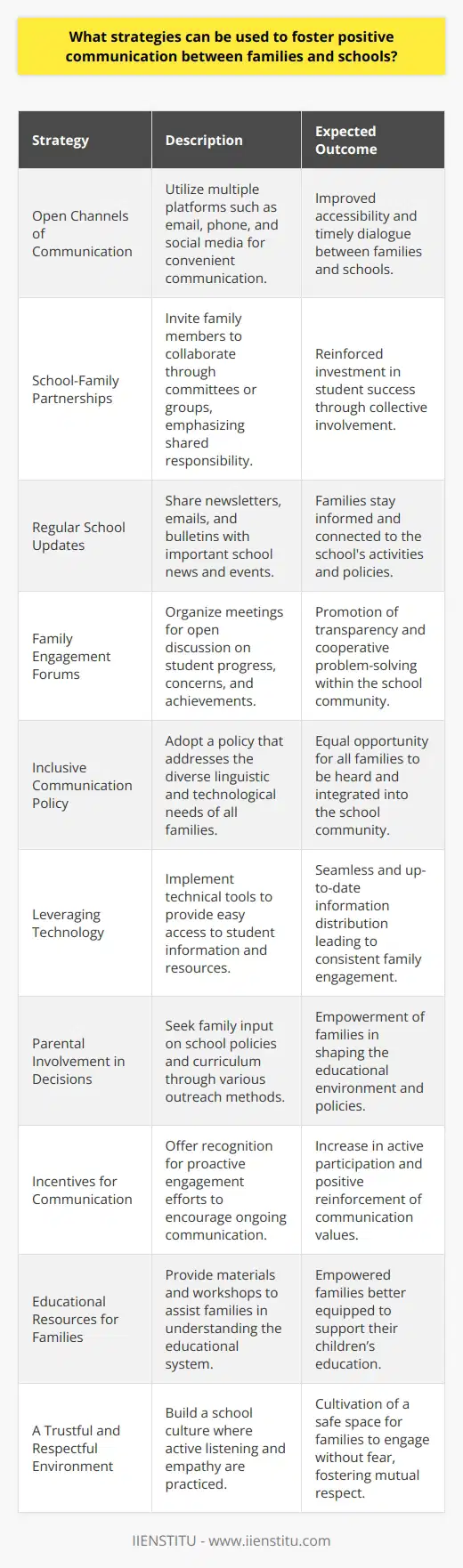 What strategies can be used to foster positive communication between families and schools?

| Strategy | Description | Expected Outcome |
|---|---|---|
| Open Channels of Communication | Utilize multiple platforms such as email, phone, and social media for convenient communication. | Improved accessibility and timely dialogue between families and schools. |
| School-Family Partnerships | Invite family members to collaborate through committees or groups, emphasizing shared responsibility. | Reinforced investment in student success through collective involvement. |
| Regular School Updates | Share newsletters, emails, and bulletins with important school news and events. | Families stay informed and connected to the school's activities and policies. |
| Family Engagement Forums | Organize meetings for open discussion on student progress, concerns, and achievements. | Promotion of transparency and cooperative problem-solving within the school community. |
| Inclusive Communication Policy | Adopt a policy that addresses the diverse linguistic and technological needs of all families. | Equal opportunity for all families to be heard and integrated into the school community. |
| Leveraging Technology | Implement technical tools to provide easy access to student information and resources. | Seamless and up-to-date information distribution leading to consistent family engagement. |
| Parental Involvement in Decisions | Seek family input on school policies and curriculum through various outreach methods. | Empowerment of families in shaping the educational environment and policies. |
| Incentives for Communication | Offer recognition for proactive engagement efforts to encourage ongoing communication. | Increase in active participation and positive reinforcement of communication values. |
| Educational Resources for Families | Provide materials and workshops to assist families in understanding the educational system. | Empowered families better equipped to support their children's education. |
| A Trustful and Respectful Environment | Build a school culture where active listening and empathy are practiced. | Cultivation of a safe space for families to engage without fear, fostering mutual respect. |

IIENSTITU - www.iienstitu.com